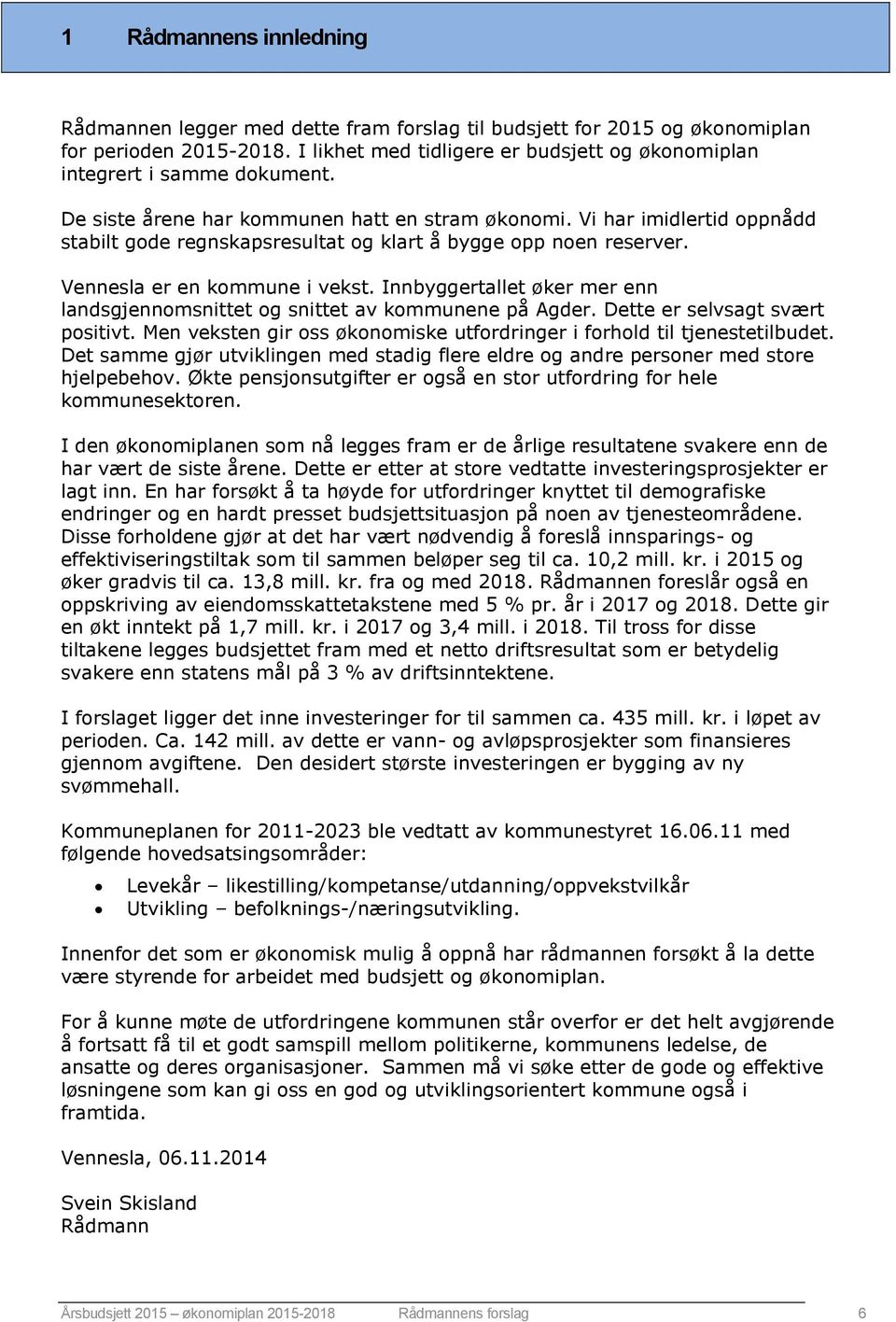 1 Rådmannens innledning

Rådmannen legger med dette fram forslag til budsjett for 2015 og økonomiplan for perioden 2015-2018. I likhet med tidligere er budsjett og økonomiplan integrert i samme dokument.

De siste årene har kommunen hatt en stram økonomi. Vi har imidlertid oppnådd stabilt gode regnskapsresultat og klart å bygge opp noen reserver.

Vennesla er en kommune i vekst. Innbyggertallet øker mer enn landsgjennomsnittet og snittet av kommunene på Agder. Dette er selvsagt svært positivt. Men veksten gir oss økonomiske utfordringer i forhold til tjenestetilbudet. Det samme gjør utviklingen med stadig flere eldre og andre personer med store hjelpebehov. Økte pensjonsutgifter er også en stor utfordring for hele kommunesektoren.

I den økonomiplanen som nå legges fram er de årlige resultatene svakere enn de har vært de siste årene. Dette er etter at store vedtatte investeringsprosjekter er lagt inn. En har forsøkt å ta høyde for utfordringer knyttet til demografiske endringer og en hardt presset budsjettsituasjon på noen av tjenesteområdene. Disse forholdene gjør at det har vært nødvendig å foreslå innsparings- og effektiviseringstiltak som til sammen beløper seg til ca. 10,2 mill. kr. i 2015 og øker gradvis til ca. 13,8 mill. kr. fra og med 2018. Rådmannen foreslår også en oppskriving av eiendomsskattetakstene med 5 % pr. år i 2017 og 2018. Dette gir en økt inntekt på 1,7 mill. kr. i 2017 og 3,4 mill. i 2018. Til tross for disse tiltakene legges budsjettet fram med et netto driftsresultat som er betydelig svakere enn statens mål på 3 % av driftsinntektene.

I forslaget ligger det inne investeringer for til sammen ca. 435 mill. kr. i løpet av perioden. Ca. 142 mill. av dette er vann- og avløpsprosjekter som finansieres gjennom avgiftene. Den desidert største investeringen er bygging av ny svømmehall.

Kommuneplanen for 2011-2023 ble vedtatt av kommunestyret 16.06.11 med følgende hovedsatsingsområder:
• Levekår – likestilling/kompetanse/utdanning/oppvekstvilkår
• Utvikling – befolknings-/næringsutvikling.

Innenfor det som er økonomisk mulig å oppnå har rådmannen forsøkt å la dette være styrende for arbeidet med budsjett og økonomiplan.

For å kunne møte de utfordringene kommunen står overfor er det helt avgjørende å fortsatt få til et godt samspill mellom politikerne, kommunens ledelse, de ansatte og deres organisasjoner. Sammen må vi søke etter de gode og effektive løsningene som kan gi oss en god og utviklingsorientert kommune også i framtida.

Vennesla, 06.11.2014

Svein Skisland
Rådmann

Årsbudsjett 2015 – økonomiplan 2015-2018 Rådmannens forslag 6